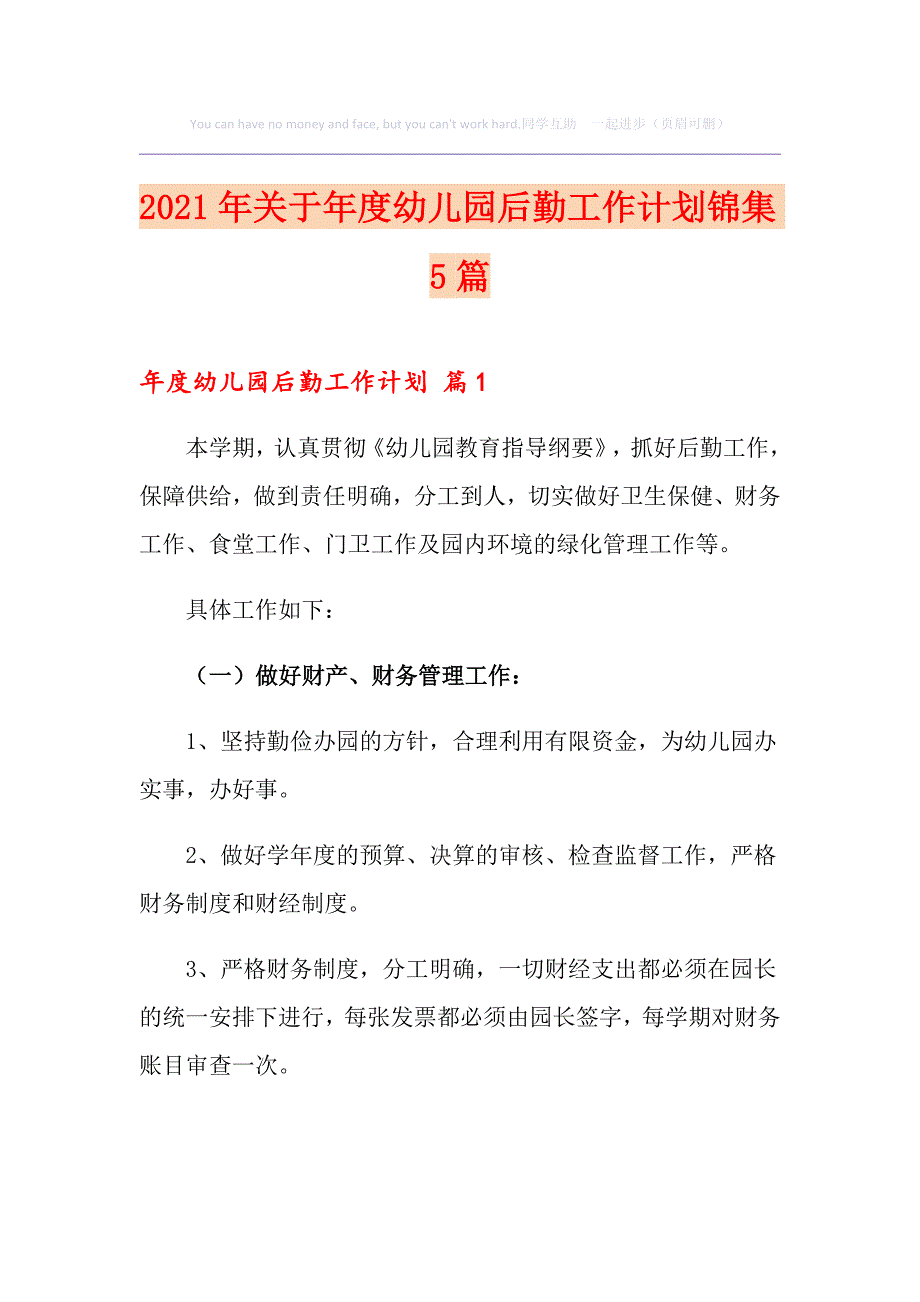 You can have no money and face, but you can't work hard,同学互助　一起进步（页眉可删）

2021年关于年度幼儿园后勤工作计划锦集5篇

年度幼儿园后勤工作计划 篇1

本学期，认真贯彻《幼儿园教育指导纲要》，抓好后勤工作，保障供给，做到责任明确，分工到人，切实做好卫生保健、财务工作、食堂工作、门卫工作及园内环境的绿化管理工作等。

具体工作如下：

（一）做好财产、财务管理工作：

1、坚持勤俭办园的方针，合理利用有限资金，为幼儿园办实事，办好事。

2、做好学年度的预算、决算的审核、检查监督工作，严格财务制度和财经制度。

3、严格财务制度，分工明确，一切财经支出都必须在园长的统一安排下进行，每张发票都必须由园长签字，每学期对财务账目审查一次。